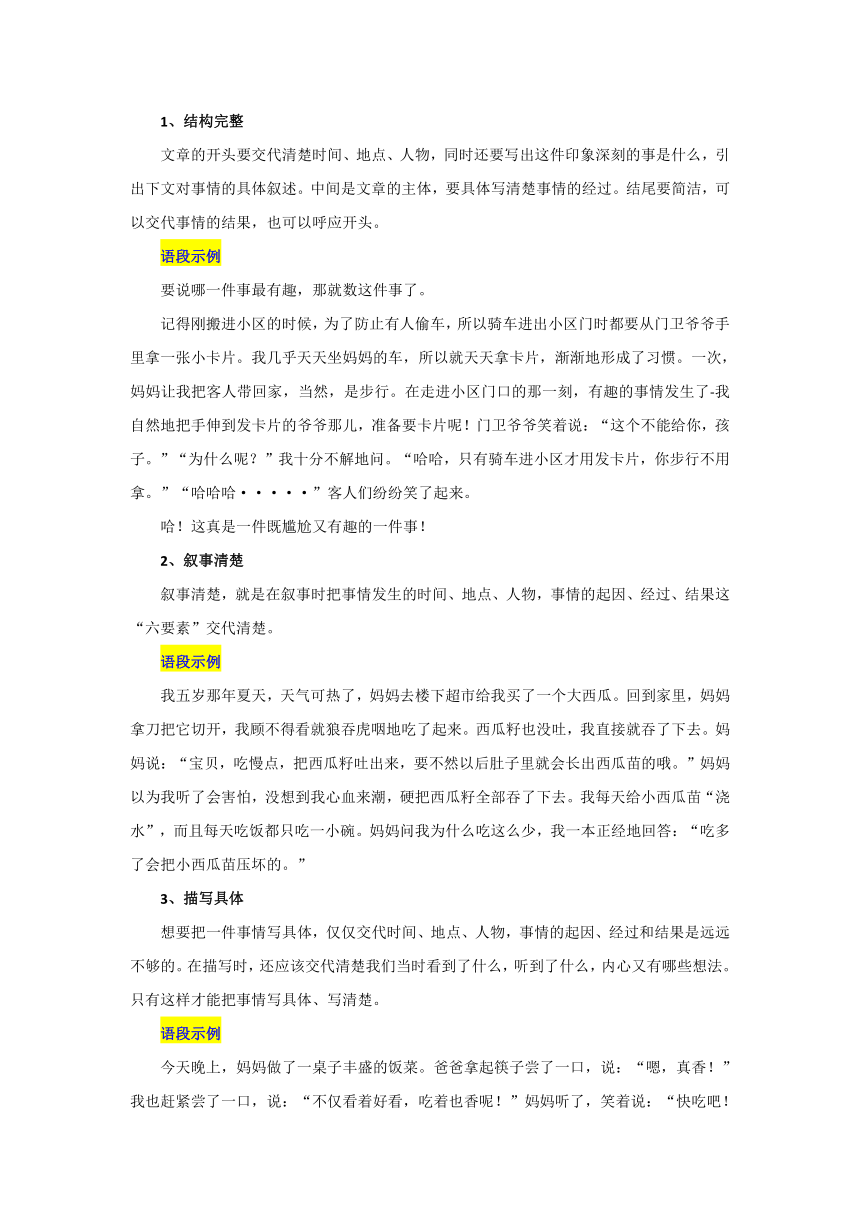 1、结构完整

文章的开头要交代清楚时间、地点、人物，同时还要写出这件印象深刻的事是什么，引出下文对事情的具体叙述。中间是文章的主体，要具体写清楚事情的经过。结尾要简洁，可以交代事情的结果，也可以呼应开头。

语段示例

要说哪一件事最有趣，那就数这件事了。

记得刚搬进小区的时候，为了防止有人偷车，所以骑车进出小区门时都要从门卫爷爷手里拿一张小卡片。我几乎天天坐妈妈的车，所以就天天拿卡片，渐渐地形成了习惯。一次，妈妈让我把客人带回家，当然，是步行。在走进小区门口的那一刻，有趣的事情发生了-我自然地把手伸到发卡片的爷爷那儿，准备要卡片呢！门卫爷爷笑着说：“这个不能给你，孩子。”“为什么呢？”我十分不解地问。“哈哈，只有骑车进小区才用发卡片，你步行不用拿。”“哈哈哈·····”客人们纷纷笑了起来。

哈！这真是一件既尴尬又有趣的一件事！

2、叙事清楚

叙事清楚，就是在叙事时把事情发生的时间、地点、人物，事情的起因、经过、结果这“六要素”交代清楚。

语段示例

我五岁那年夏天，天气可热了，妈妈去楼下超市给我买了一个大西瓜。回到家里，妈妈拿刀把它切开，我顾不得看就狼吞虎咽地吃了起来。西瓜籽也没吐，我直接就吞了下去。妈妈说：“宝贝，吃慢点，把西瓜籽吐出来，要不然以后肚子里就会长出西瓜苗的哦。”妈妈以为我听了会害怕，没想到我心血来潮，硬把西瓜籽全部吞了下去。我每天给小西瓜苗“浇水”，而且每天吃饭都只吃一小碗。妈妈问我为什么吃这么少，我一本正经地回答：“吃多了会把小西瓜苗压坏的。”

3、描写具体

想要把一件事情写具体，仅仅交代时间、地点、人物，事情的起因、经过和结果是远远不够的。在描写时，还应该交代清楚我们当时看到了什么，听到了什么，内心又有哪些想法。只有这样才能把事情写具体、写清楚。

语段示例

今天晚上，妈妈做了一桌子丰盛的饭菜。爸爸拿起筷子尝了一口，说：“嗯，真香！”我也赶紧尝了一口，说：“不仅看着好看，吃着也香呢！”妈妈听了，笑着说：“快吃吧！